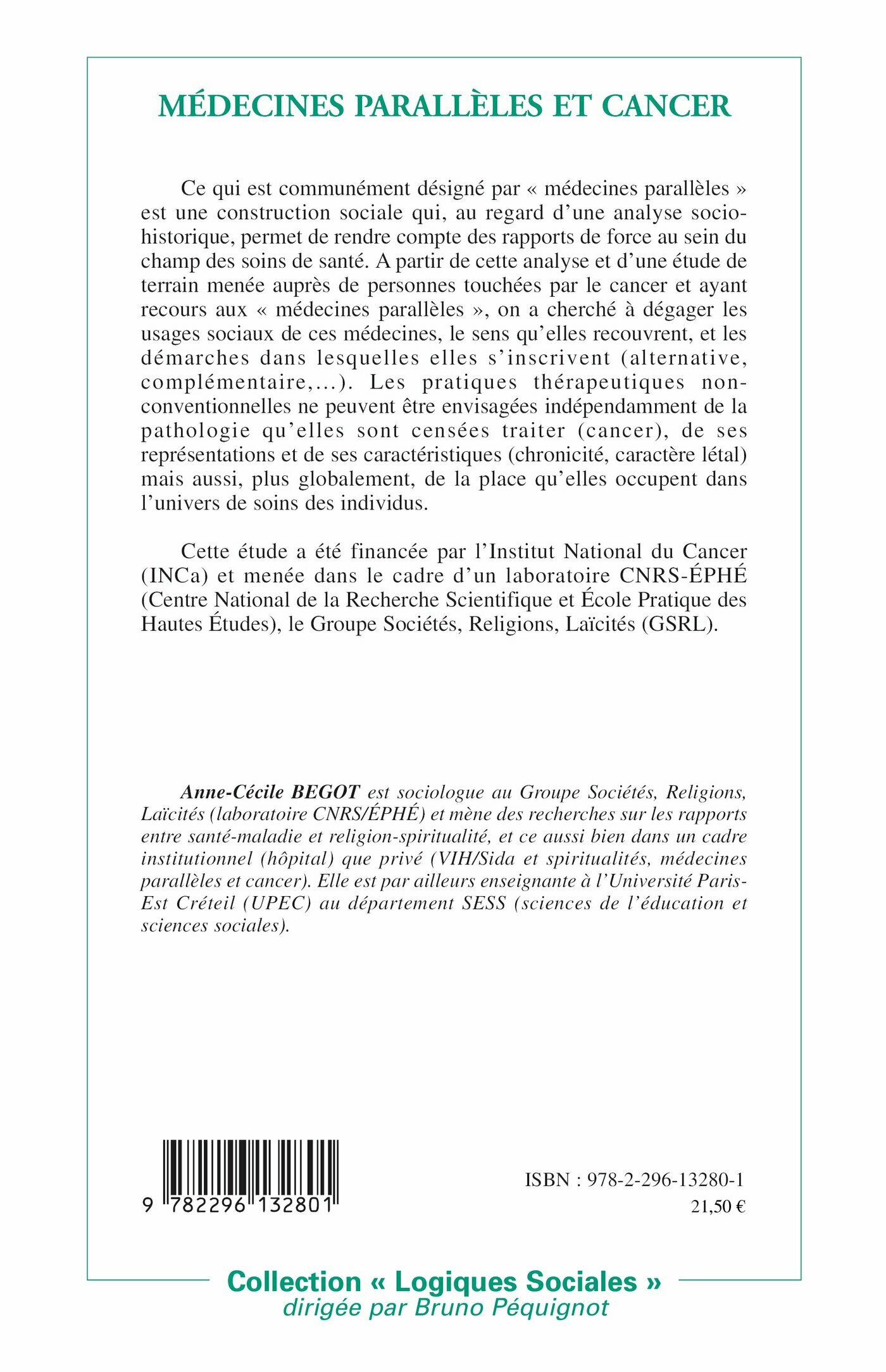 MÉDECINES PARALLÈLES ET CANCER

Ce qui est communément désigné par « médecines parallèles » est une construction sociale qui, au regard d'une analyse socio-historique, permet de rendre compte des rapports de force au sein du champ des soins de santé. A partir de cette analyse et d'une étude de terrain menée auprès de personnes touchées par le cancer et ayant recours aux « médecines parallèles », on a cherché à dégager les usages sociaux de ces médecines, le sens qu'elles recouvrent, et les démarches dans lesquelles elles s'inscrivent (alternative, complémentaire,...). Les pratiques thérapeutiques non-conventionnelles ne peuvent être envisagées indépendamment de la pathologie qu'elles sont censées traiter (cancer), de ses représentations et de ses caractéristiques (chronicité, caractère létal) mais aussi, plus globalement, de la place qu'elles occupent dans l'univers de soins des individus.

Cette étude a été financée par l'Institut National du Cancer (INCa) et menée dans le cadre d'un laboratoire CNRS-ÉPHÉ (Centre National de la Recherche Scientifique et École Pratique des Hautes Études), le Groupe Sociétés, Religions, Laïcités (GSRL).

Anne-Cécile BEGOT est sociologue au Groupe Sociétés, Religions, Laïcités (laboratoire CNRS/ÉPHÉ) et mène des recherches sur les rapports entre santé-maladie et religion-spiritualité, et ce aussi bien dans un cadre institutionnel (hôpital) que privé (VIH/Sida et spiritualités, médecines parallèles et cancer). Elle est par ailleurs enseignante à l'Université Paris-Est Créteil (UPEC) au département SESS (sciences de l'éducation et sciences sociales).

9 782296 132801

ISBN : 978-2-296-13280-1
21,50 €

Collection « Logiques Sociales »
dirigée par Bruno Péquignot